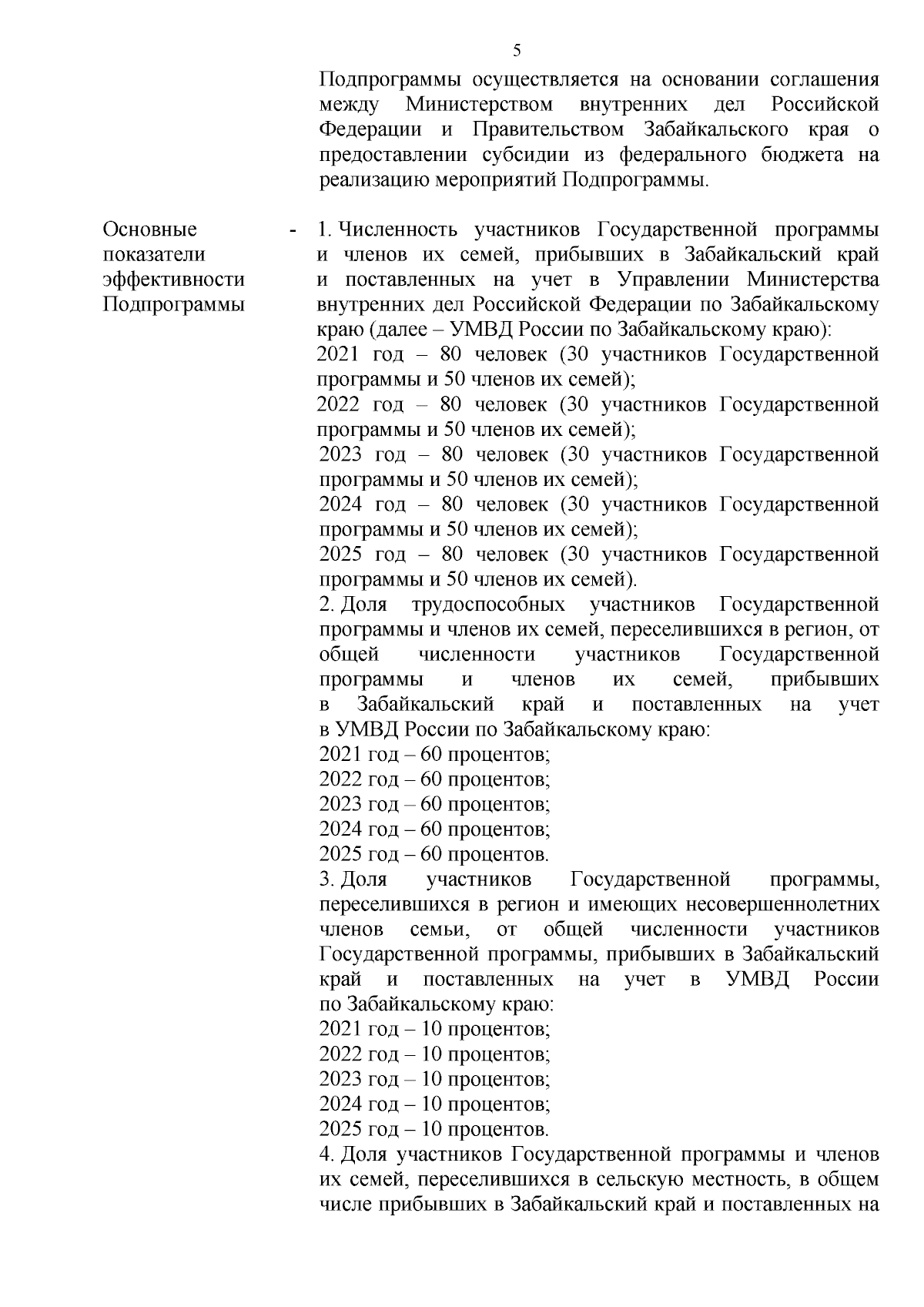 5

Подпрограммы осуществляется на основании соглашения между Министерством внутренних дел Российской Федерации и Правительством Забайкальского края о предоставлении субсидии из федерального бюджета на реализацию мероприятий Подпрограммы.

Основные показатели эффективности Подпрограммы -

1. Численность участников Государственной программы и членов их семей, прибывших в Забайкальский край и поставленных на учет в Управлении Министерства внутренних дел Российской Федерации по Забайкальскому краю (далее – УМВД России по Забайкальскому краю):
2021 год – 80 человек (30 участников Государственной программы и 50 членов их семей);
2022 год – 80 человек (30 участников Государственной программы и 50 членов их семей);
2023 год – 80 человек (30 участников Государственной программы и 50 членов их семей);
2024 год – 80 человек (30 участников Государственной программы и 50 членов их семей);
2025 год – 80 человек (30 участников Государственной программы и 50 членов их семей).
2. Доля трудоспособных участников Государственной программы и членов их семей, переселившихся в регион, от общей численности участников Государственной программы и членов их семей, прибывших в Забайкальский край и поставленных на учет в УМВД России по Забайкальскому краю:
2021 год – 60 процентов;
2022 год – 60 процентов;
2023 год – 60 процентов;
2024 год – 60 процентов;
2025 год – 60 процентов.
3. Доля участников Государственной программы, переселившихся в регион и имеющих несовершеннолетних членов семьи, от общей численности участников Государственной программы, прибывших в Забайкальский край и поставленных на учет в УМВД России по Забайкальскому краю:
2021 год – 10 процентов;
2022 год – 10 процентов;
2023 год – 10 процентов;
2024 год – 10 процентов;
2025 год – 10 процентов.
4. Доля участников Государственной программы и членов их семей, переселившихся в сельскую местность, в общем числе прибывших в Забайкальский край и поставленных на